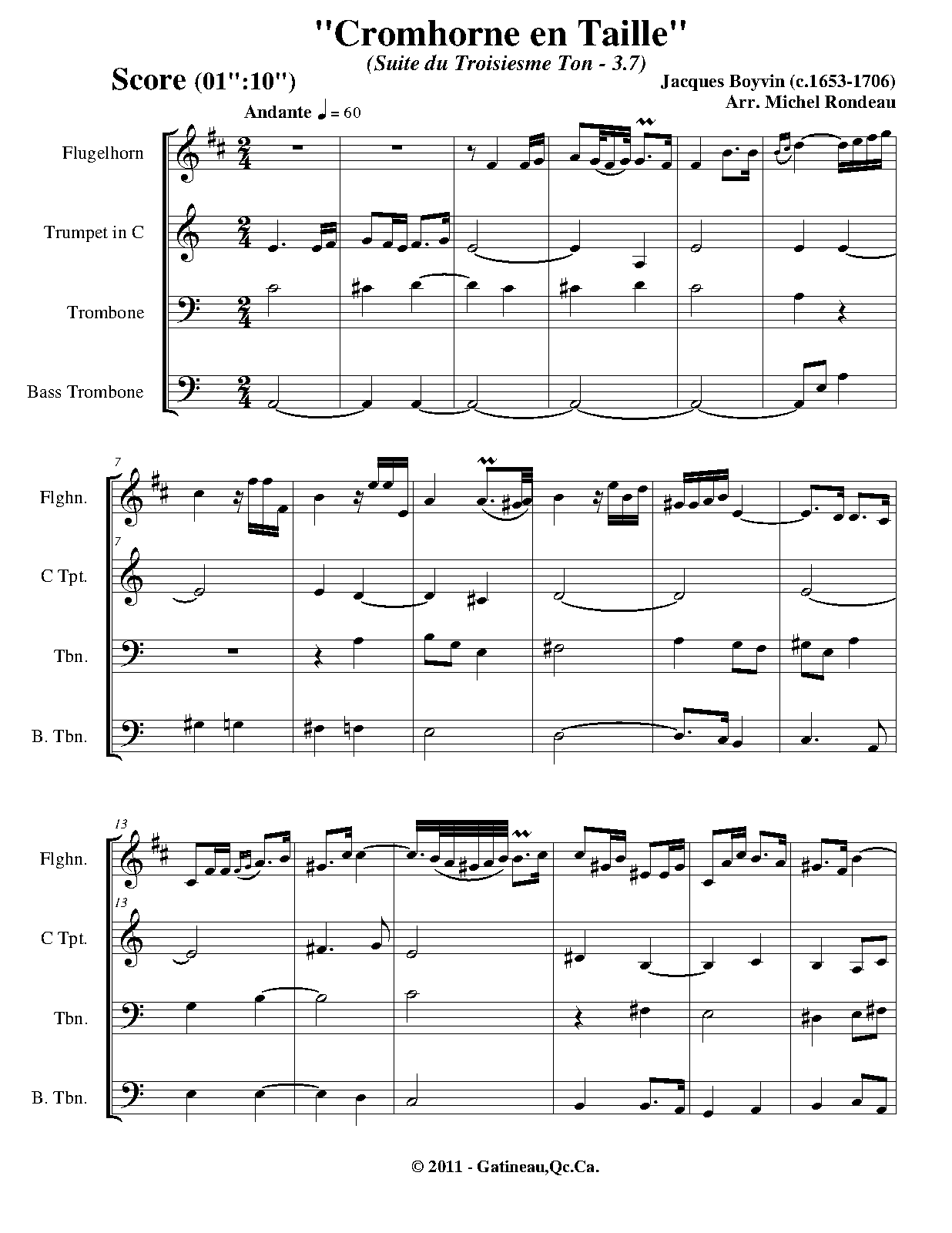 "Cromhorne en Taille"
(Suite du Troisiesme Ton - 3.7)

Score (01":10")

Jacques Boyvin (c.1653-1706)
Arr. Michel Rondeau

Andante ♩ = 60

Flugelhorn

Trumpet in C

Trombone

Bass Trombone

7

Flghn.

7

C Tpt.

Tbn.

B. Tbn.

13

Flghn.

13

C Tpt.

Tbn.

B. Tbn.

© 2011 - Gatineau,Qc.Ca.